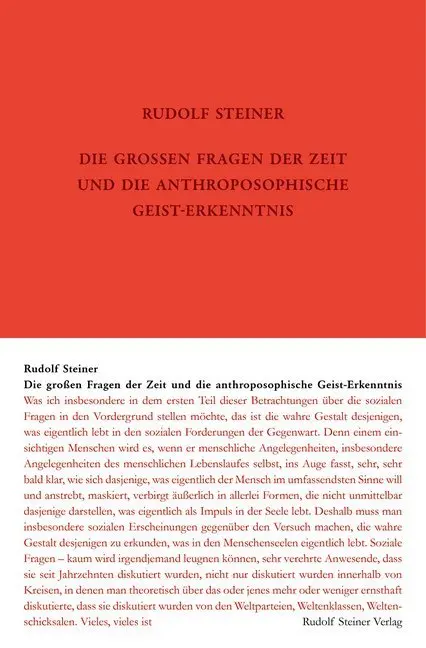 RUDOLF STEINER

DIE GROSSEN FRAGEN DER ZEIT UND DIE ANTHROPOSOPHISCHE GEIST-ERKENNTNIS

Rudolf Steiner
Die großen Fragen der Zeit und die anthroposophische Geist-Erkenntnis

Was ich insbesondere in dem ersten Teil dieser Betrachtungen über die sozialen Fragen in den Vordergrund stellen möchte, das ist die wahre Gestalt desjenigen, was eigentlich lebt in den sozialen Forderungen der Gegenwart. Denn einem einsichtigen Menschen wird es, wenn er menschliche Angelegenheiten, insbesondere Angelegenheiten des menschlichen Lebenslaufes selbst, ins Auge fasst, sehr, sehr bald klar, wie sich dasjenige, was eigentlich der Mensch im umfassendsten Sinne will und anstrebt, maskiert, verbirgt äußerlich in allerlei Formen, die nicht unmittelbar dasjenige darstellen, was eigentlich als Impuls in der Seele lebt. Deshalb muss man insbesondere sozialen Erscheinungen gegenüber den Versuch machen, die wahre Gestalt desjenigen zu erkunden, was in den Menschenseelen eigentlich lebt. Soziale Fragen – kaum wird irgendjemand leugnen können, sehr verehrte Anwesende, dass sie seit Jahrzehnten diskutiert wurden, nicht nur diskutiert wurden innerhalb von Kreisen, in denen man theoretisch über das oder jenes mehr oder weniger ernsthaft diskutierte, dass sie diskutiert wurden von den Weltparteien, Weltenklassen, Weltenschicksalen. Vieles, vieles ist

Rudolf Steiner Verlag